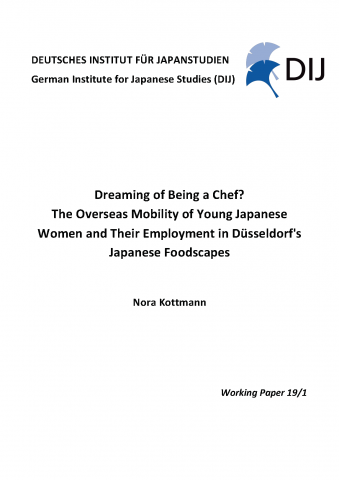 DEUTSCHES INSTITUT FÜR JAPANSTUDIEN
German Institute for Japanese Studies (DIJ)

DIJ

Dreaming of Being a Chef?
The Overseas Mobility of Young Japanese Women and Their Employment in Düsseldorf's Japanese Foodscapes

Nora Kottmann

Working Paper 19/1